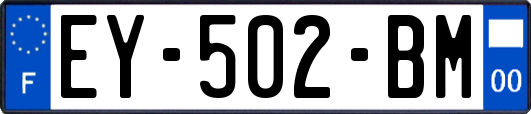 F

EY-502-BM

00